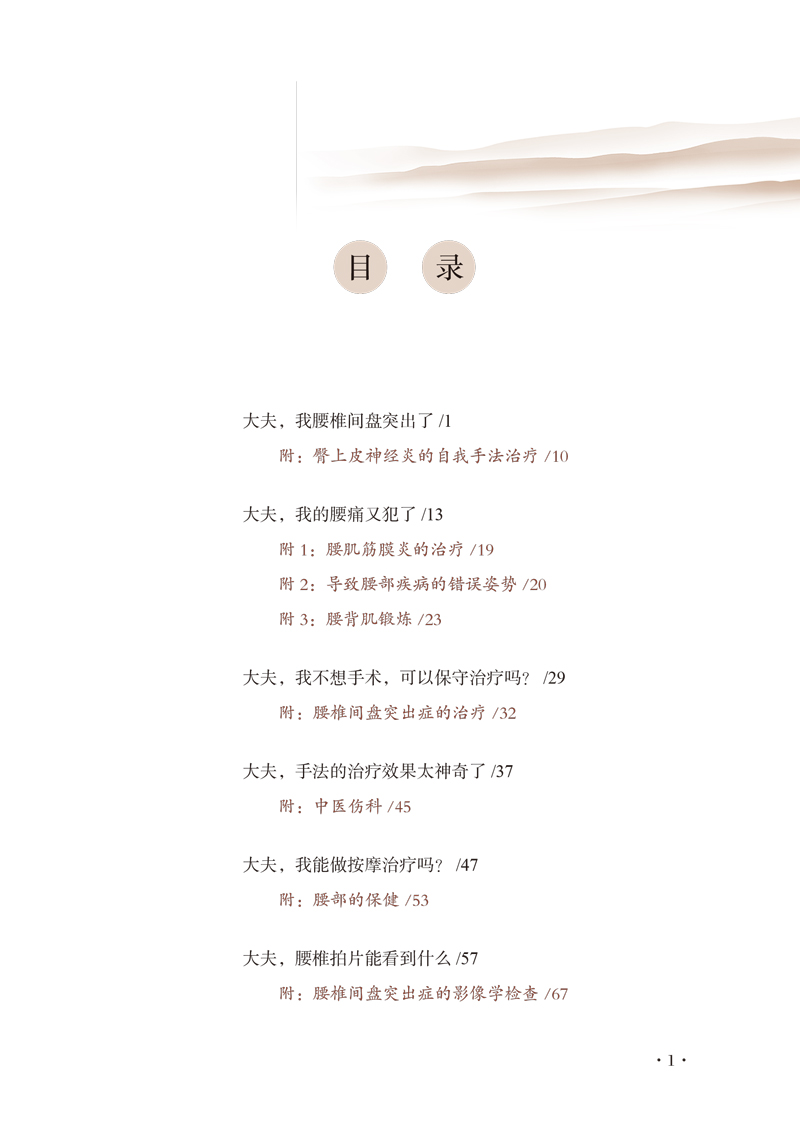 目 录

大夫，我腰椎间盘突出了 /1

附：臀上皮神经炎的自我手法治疗 /10

大夫，我的腰痛又犯了 /13

附1：腰肌筋膜炎的治疗 /19

附2：导致腰部疾病的错误姿势 /20

附3：腰背肌锻炼 /23

大夫，我不想手术，可以保守治疗吗？ /29

附：腰椎间盘突出症的治疗 /32

大夫，手法的治疗效果太神奇了 /37

附：中医伤科 /45

大夫，我能做按摩治疗吗？ /47

附：腰部的保健 /53

大夫，腰椎拍片能看到什么 /57

附：腰椎间盘突出症的影像学检查 /67

· 1 ·